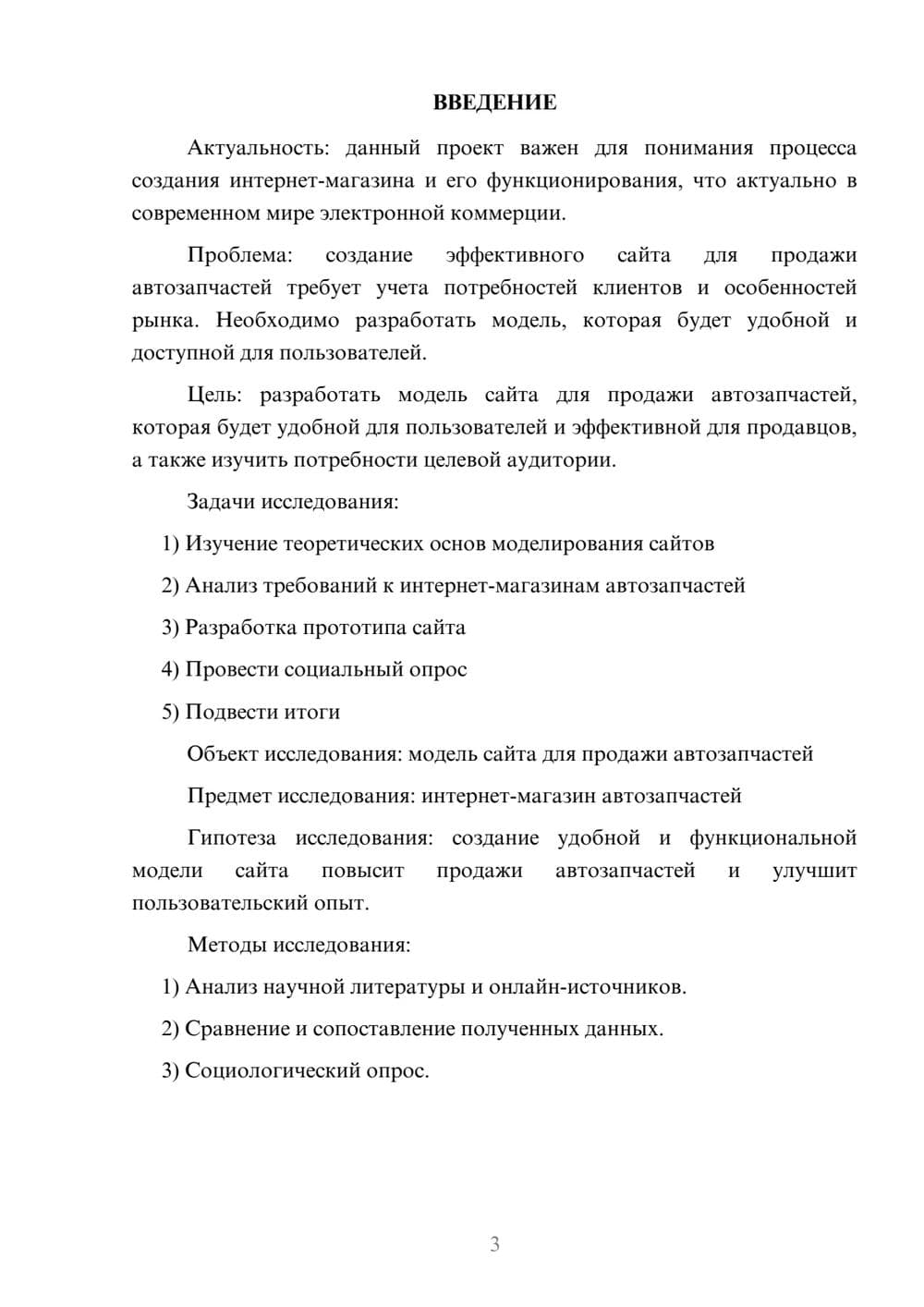 ВВЕДЕНИЕ

Актуальность: данный проект важен для понимания процесса создания интернет-магазина и его функционирования, что актуально в современном мире электронной коммерции.

Проблема: создание эффективного сайта для продажи автозапчастей требует учета потребностей клиентов и особенностей рынка. Необходимо разработать модель, которая будет удобной и доступной для пользователей.

Цель: разработать модель сайта для продажи автозапчастей, которая будет удобной для пользователей и эффективной для продавцов, а также изучить потребности целевой аудитории.

Задачи исследования:

1) Изучение теоретических основ моделирования сайтов

2) Анализ требований к интернет-магазинам автозапчастей

3) Разработка прототипа сайта

4) Провести социальный опрос

5) Подвести итоги

Объект исследования: модель сайта для продажи автозапчастей

Предмет исследования: интернет-магазин автозапчастей

Гипотеза исследования: создание удобной и функциональной модели сайта повысит продажи автозапчастей и улучшит пользовательский опыт.

Методы исследования:

1) Анализ научной литературы и онлайн-источников.

2) Сравнение и сопоставление полученных данных.

3) Социологический опрос.

3